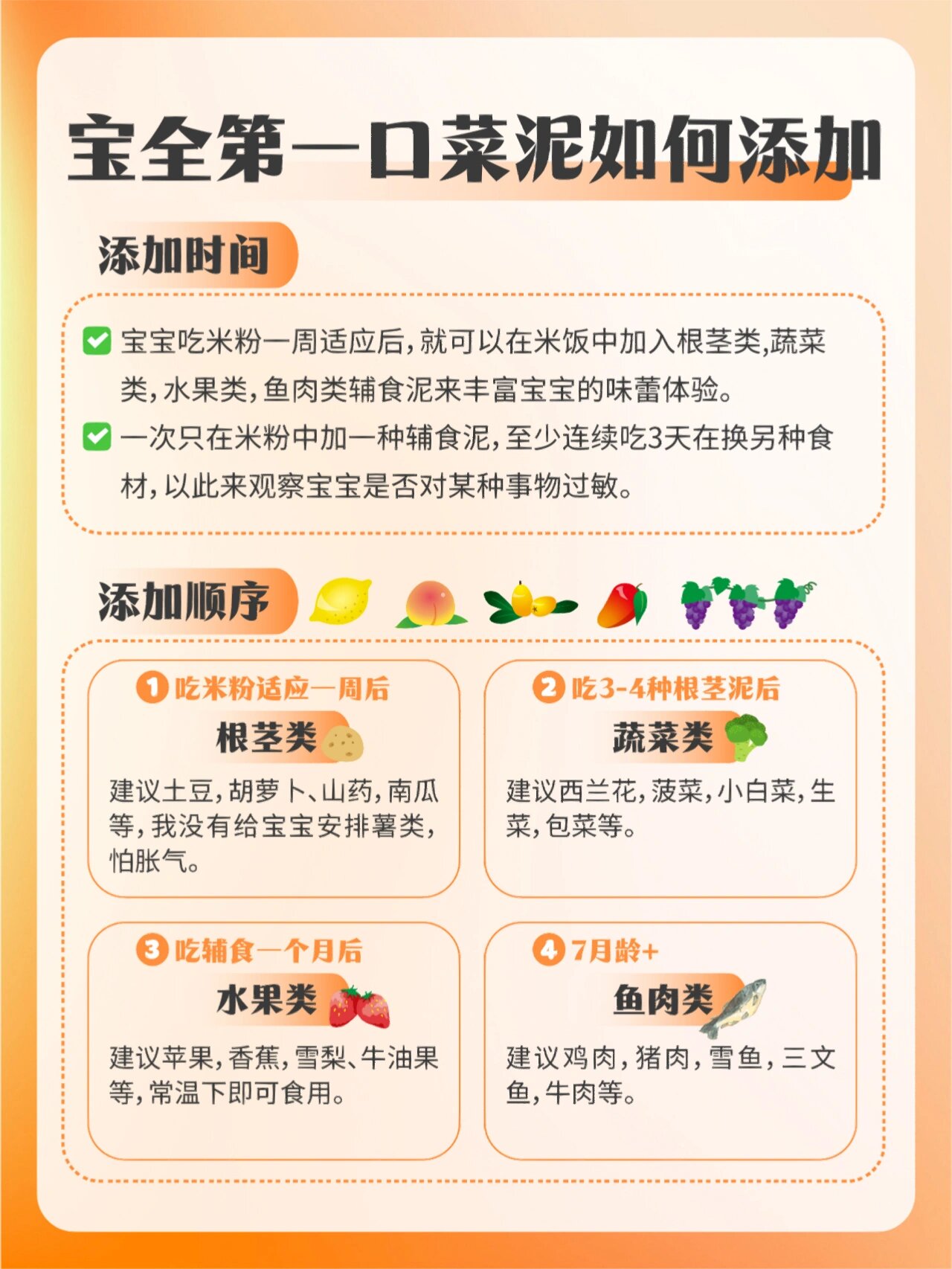 宝全第一口菜泥如何添加

添加时间

宝宝吃米粉一周适应后，就可以在米饭中加入根茎类，蔬菜类，水果类，鱼肉类辅食泥来丰富宝宝的味蕾体验。

一次只在米粉中加一种辅食泥，至少连续吃3天在换另种食材，以此来观察宝宝是否对某种事物过敏。

添加顺序

1 吃米粉适应一周后
根茎类
建议土豆，胡萝卜、山药，南瓜等，我没有给宝宝安排薯类，怕胀气。

2 吃3-4种根茎泥后
蔬菜类
建议西兰花，菠菜，小白菜，生菜，包菜等。

3 吃辅食一个月后
水果类
建议苹果，香蕉，雪梨、牛油果等，常温下即可食用。

4 7月龄+
鱼肉类
建议鸡肉，猪肉，雪鱼，三文鱼，牛肉等。